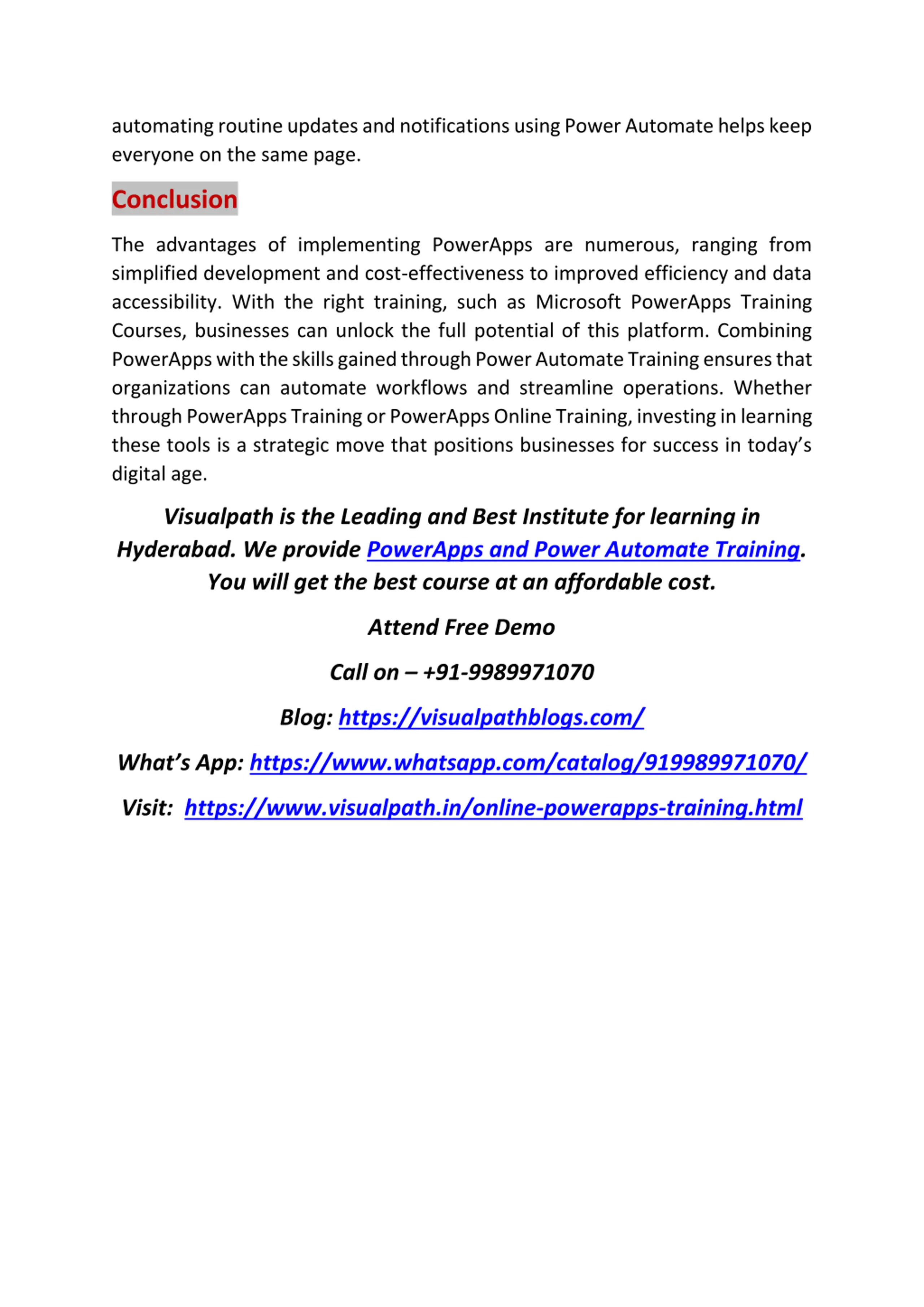 automating routine updates and notifications using Power Automate helps keep everyone on the same page.

Conclusion

The advantages of implementing PowerApps are numerous, ranging from simplified development and cost-effectiveness to improved efficiency and data accessibility. With the right training, such as Microsoft PowerApps Training Courses, businesses can unlock the full potential of this platform. Combining PowerApps with the skills gained through Power Automate Training ensures that organizations can automate workflows and streamline operations. Whether through PowerApps Training or PowerApps Online Training, investing in learning these tools is a strategic move that positions businesses for success in today's digital age.

Visualpath is the Leading and Best Institute for learning in Hyderabad. We provide PowerApps and Power Automate Training. You will get the best course at an affordable cost.

Attend Free Demo

Call on – +91-9989971070

Blog: https://visualpathblogs.com/

What's App: https://www.whatsapp.com/catalog/919989971070/

Visit: https://www.visualpath.in/online-powerapps-training.html